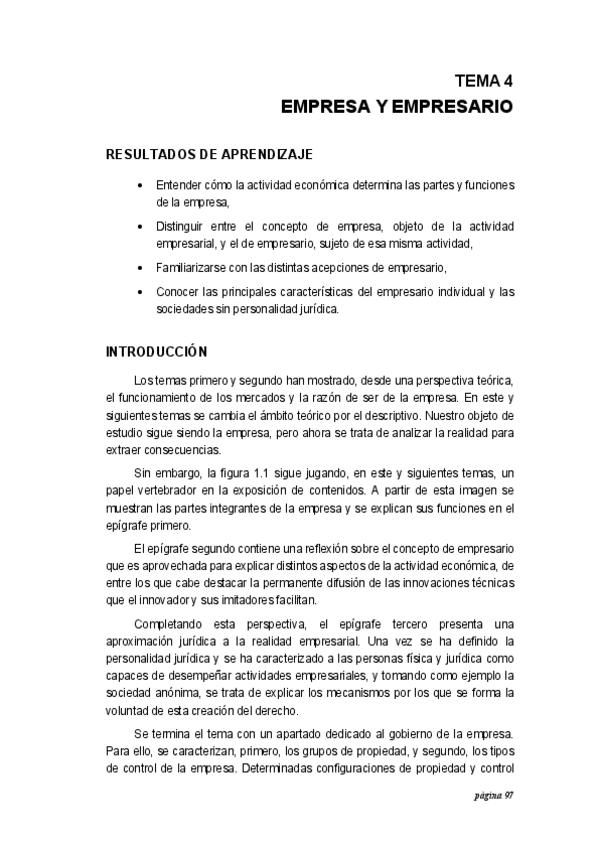 TEMA 4
EMPRESA Y EMPRESARIO

RESULTADOS DE APRENDIZAJE

• Entender cómo la actividad económica determina las partes y funciones de la empresa,

• Distinguir entre el concepto de empresa, objeto de la actividad empresarial, y el de empresario, sujeto de esa misma actividad,

• Familiarizarse con las distintas acepciones de empresario,

• Conocer las principales características del empresario individual y las sociedades sin personalidad jurídica.

INTRODUCCIÓN

Los temas primero y segundo han mostrado, desde una perspectiva teórica, el funcionamiento de los mercados y la razón de ser de la empresa. En este y siguientes temas se cambia el ámbito teórico por el descriptivo. Nuestro objeto de estudio sigue siendo la empresa, pero ahora se trata de analizar la realidad para extraer consecuencias.

Sin embargo, la figura 1.1 sigue jugando, en este y siguientes temas, un papel vertebrador en la exposición de contenidos. A partir de esta imagen se muestran las partes integrantes de la empresa y se explican sus funciones en el epígrafe primero.

El epígrafe segundo contiene una reflexión sobre el concepto de empresario que es aprovechada para explicar distintos aspectos de la actividad económica, de entre los que cabe destacar la permanente difusión de las innovaciones técnicas que el innovador y sus imitadores facilitan.

Completando esta perspectiva, el epígrafe tercero presenta una aproximación jurídica a la realidad empresarial. Una vez se ha definido la personalidad jurídica y se ha caracterizado a las personas física y jurídica como capaces de desempeñar actividades empresariales, y tomando como ejemplo la sociedad anónima, se trata de explicar los mecanismos por los que se forma la voluntad de esta creación del derecho.

Se termina el tema con un apartado dedicado al gobierno de la empresa. Para ello, se caracterizan, primero, los grupos de propiedad, y segundo, los tipos de control de la empresa. Determinadas configuraciones de propiedad y control

página 97